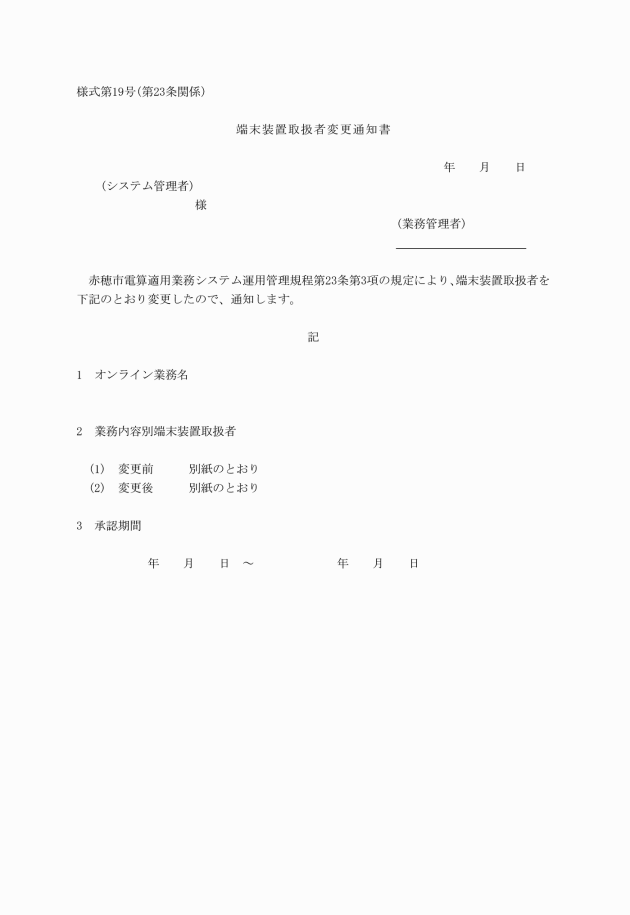 様式第19号(第23条関係)

端末装置取扱者変更通知書

年　　月　　日

(システム管理者)
様

(業務管理者)

赤穂市電算適用業務システム運用管理規程第23条第3項の規定により、端末装置取扱者を下記のとおり変更したので、通知します。

記

1　オンライン業務名

2　業務内容別端末装置取扱者

(1)　変更前　　別紙のとおり
(2)　変更後　　別紙のとおり

3　承認期間

年　　月　　日　～　　　　年　　月　　日